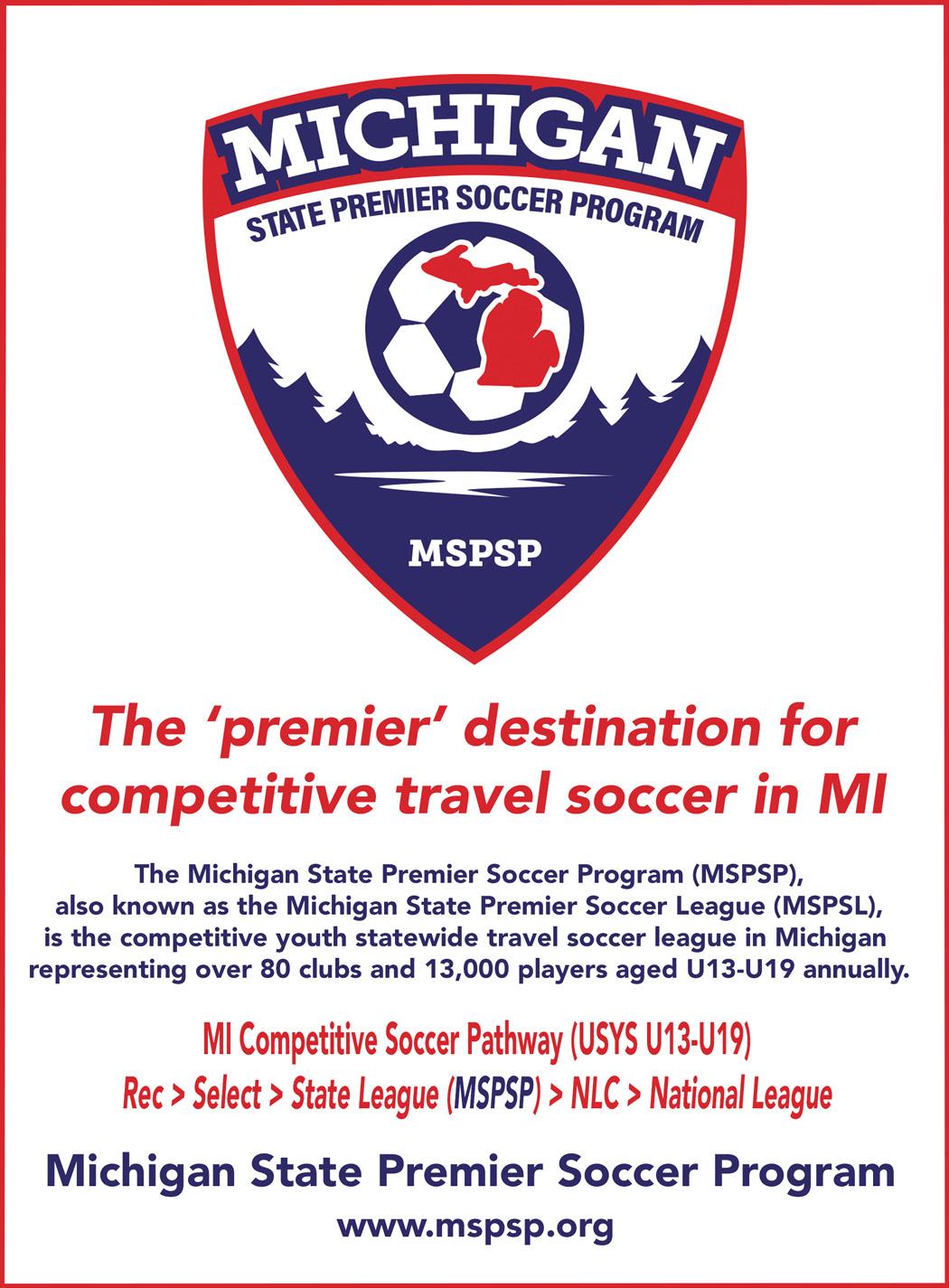 MICHIGAN
STATE PREMIER SOCCER PROGRAM
MSPSP

The 'premier' destination for competitive travel soccer in MI

The Michigan State Premier Soccer Program (MSPSP), also known as the Michigan State Premier Soccer League (MSPSL), is the competitive youth statewide travel soccer league in Michigan representing over 80 clubs and 13,000 players aged U13-U19 annually.

MI Competitive Soccer Pathway (USYS U13-U19)
Rec > Select > State League (MSPSP) > NLC > National League

Michigan State Premier Soccer Program
www.mspsp.org